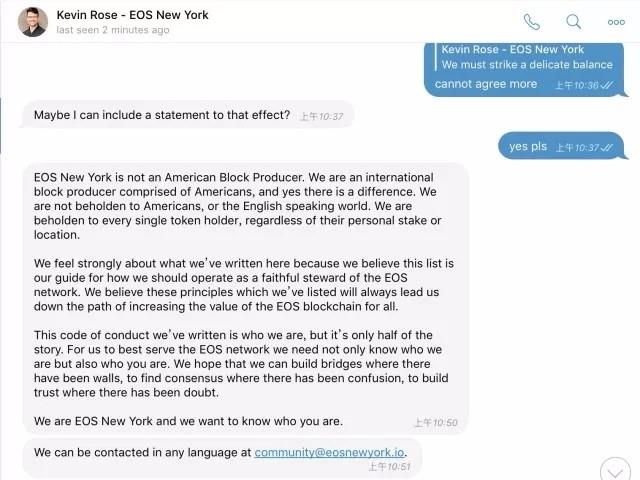 Kevin Rose - EOS New York
last seen 2 minutes ago

Kevin Rose - EOS New York
We must strike a delicate balance
cannot agree more 上午10:36

Maybe I can include a statement to that effect? 上午10:37

yes pls 上午10:37

EOS New York is not an American Block Producer. We are an international block producer comprised of Americans, and yes there is a difference. We are not beholden to Americans, or the English speaking world. We are beholden to every single token holder, regardless of their personal stake or location.

We feel strongly about what we've written here because we believe this list is our guide for how we should operate as a faithful steward of the EOS network. We believe these principles which we've listed will always lead us down the path of increasing the value of the EOS blockchain for all.

This code of conduct we've written is who we are, but it's only half of the story. For us to best serve the EOS network we need not only know who we are but also who you are. We hope that we can build bridges where there have been walls, to find consensus where there has been confusion, to build trust where there has been doubt.

We are EOS New York and we want to know who you are. 上午10:50

We can be contacted in any language at community@eosnewyork.io. 上午10:51